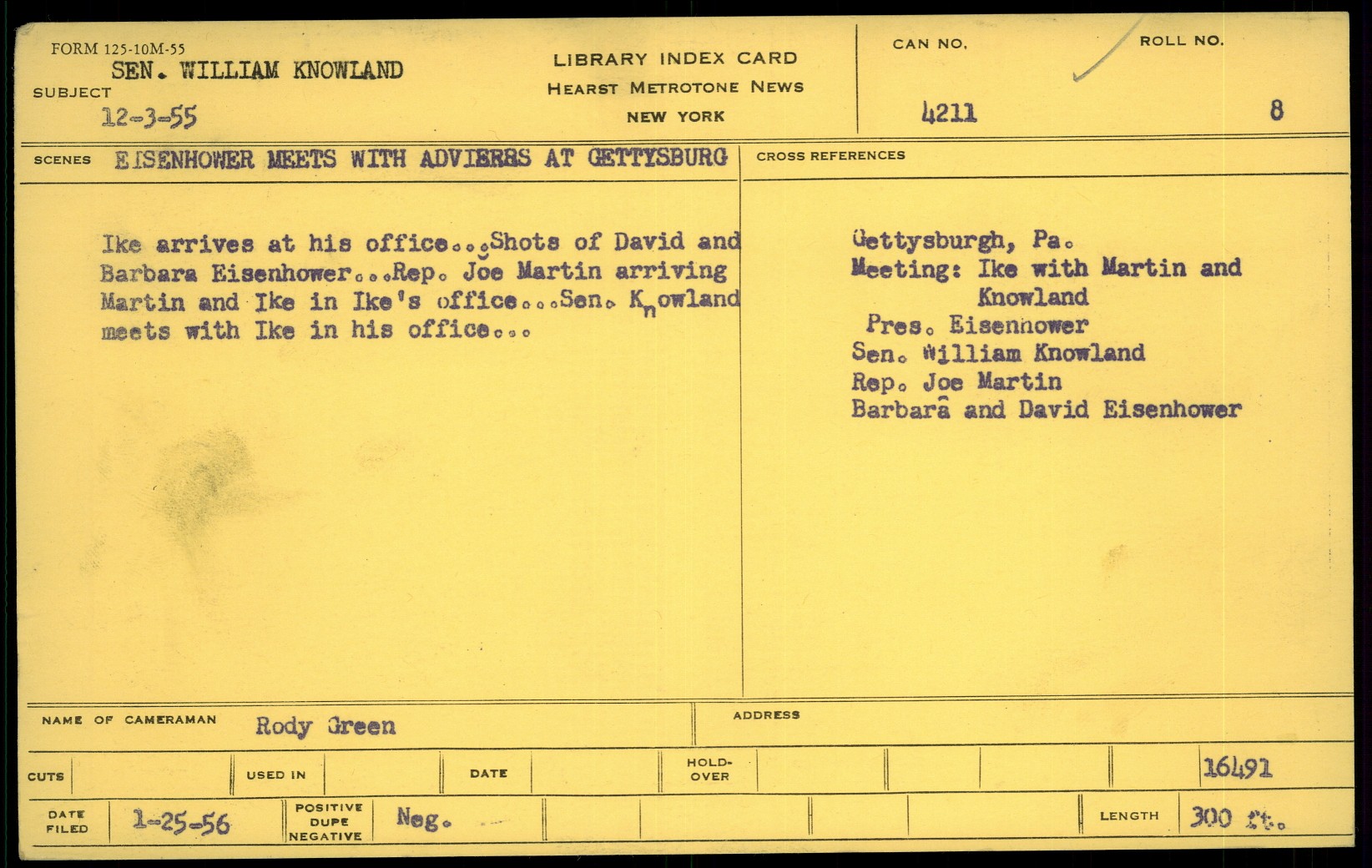 FORM 125-10M-55
SEN. WILLIAM KNOWLAND
SUBJECT
12-3-55

LIBRARY INDEX CARD
HEARST METROTONE NEWS
NEW YORK

CAN NO.
4211

ROLL NO.
8

SCENES EISENHOWER MEETS WITH ADVIERSS AT GETTYSBURG

Ike arrives at his office...Shots of David and Barbara Eisenhower...Rep. Joe Martin arriving Martin and Ike in Ike's office...Sen. Knowland meets with Ike in his office...

CROSS REFERENCES

Gettysburgh, Pa.
Meeting: Ike with Martin and Knowland
Pres. Eisenhower
Sen. William Knowland
Rep. Joe Martin
Barbara and David Eisenhower

NAME OF CAMERAMAN Rody Green

ADDRESS

CUTS
USED IN
DATE
HOLD-OVER
16491

DATE FILED 1-25-56
POSITIVE DUPE NEGATIVE Neg.
LENGTH 300 ft.